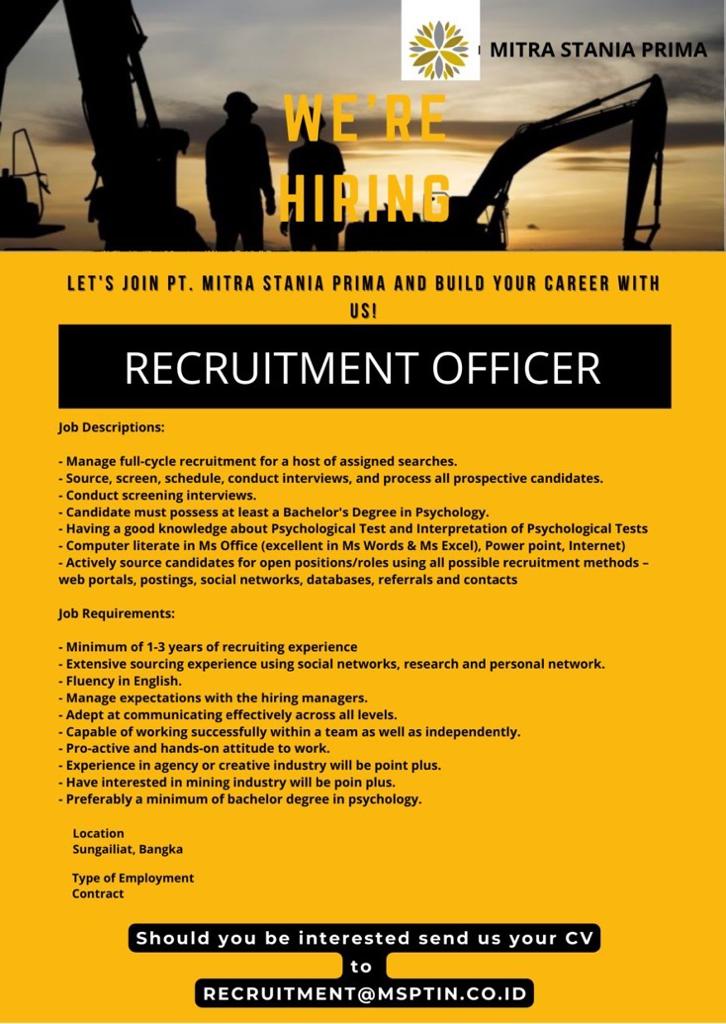 MITRA STANIA PRIMA

WE'RE HIRING

LET'S JOIN PT. MITRA STANIA PRIMA AND BUILD YOUR CAREER WITH US!

RECRUITMENT OFFICER

Job Descriptions:

- Manage full-cycle recruitment for a host of assigned searches.
- Source, screen, schedule, conduct interviews, and process all prospective candidates.
- Conduct screening interviews.
- Candidate must possess at least a Bachelor's Degree in Psychology.
- Having a good knowledge about Psychological Test and Interpretation of Psychological Tests
- Computer literate in Ms Office (excellent in Ms Words & Ms Excel), Power point, Internet)
- Actively source candidates for open positions/roles using all possible recruitment methods – web portals, postings, social networks, databases, referrals and contacts

Job Requirements:

- Minimum of 1-3 years of recruiting experience
- Extensive sourcing experience using social networks, research and personal network.
- Fluency in English.
- Manage expectations with the hiring managers.
- Adept at communicating effectively across all levels.
- Capable of working successfully within a team as well as independently.
- Pro-active and hands-on attitude to work.
- Experience in agency or creative industry will be point plus.
- Have interested in mining industry will be poin plus.
- Preferably a minimum of bachelor degree in psychology.

Location
Sungailiat, Bangka

Type of Employment
Contract

Should you be interested send us your CV
to
RECRUITMENT@MSPTIN.CO.ID